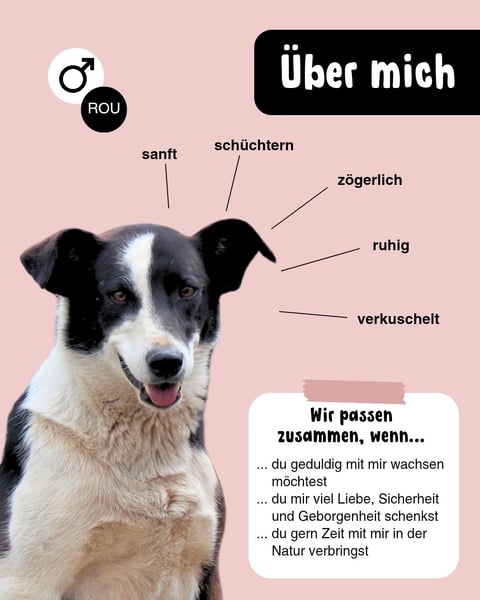 ♂
ROU

Über mich

sanft
schüchtern
zögerlich
ruhig
verkuschelt

Wir passen zusammen, wenn...

... du geduldig mit mir wachsen möchtest
... du mir viel Liebe, Sicherheit und Geborgenheit schenkst
... du gern Zeit mit mir in der Natur verbringst